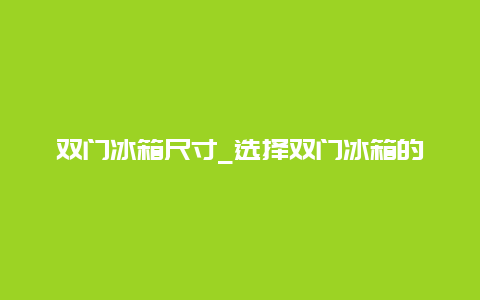 双门冰箱尺寸_选择双门冰箱的